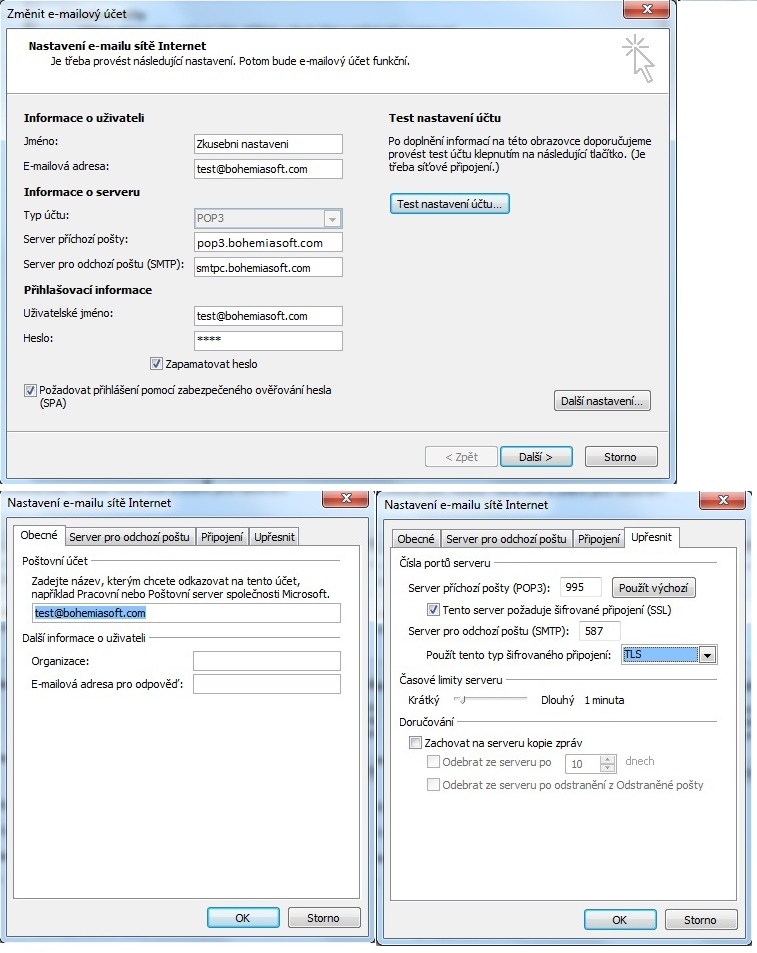 Změnit e-mailový účet

Nastavení e-mailu sítě Internet
Je třeba provést následující nastavení. Potom bude e-mailový účet funkční.

Informace o uživateli
Jméno: Zkusebni nastaveni
E-mailová adresa: test@bohemiasoft.com
Informace o serveru
Typ účtu: POP3
Server příchozí pošty: pop3.bohemiasoft.com
Server pro odchozí poštu (SMTP): smtpc.bohemiasoft.com
Přihlašovací informace
Uživatelské jméno: test@bohemiasoft.com
Heslo: ****
Zapamatovat heslo
Požadovat přihlášení pomocí zabezpečeného ověřování hesla (SPA)

Test nastavení účtu
Po doplnění informací na této obrazovce doporučujeme provést test účtu klepnutím na následující tlačítko. (Je třeba síťové připojení.)
Test nastavení účtu...

Další nastavení...

< Zpět
Další >
Storno

Nastavení e-mailu sítě Internet
Obecné
Server pro odchozí poštu
Připojení
Upřesnit
Poštovní účet
Zadejte název, kterým chcete odkazovat na tento účet, například Pracovní nebo Poštovní server společnosti Microsoft.
test@bohemiasoft.com
Další informace o uživateli
Organizace:
E-mailová adresa pro odpověď:
OK
Storno

Nastavení e-mailu sítě Internet
Obecné
Server pro odchozí poštu
Připojení
Upřesnit
Čísla portů serveru
Server příchozí pošty (POP3): 995
Použít výchozí
Tento server požaduje šifrované připojení (SSL)
Server pro odchozí poštu (SMTP): 587
Použít tento typ šifrovaného připojení: TLS
Časové limity serveru
Krátký
Dlouhý 1 minuta
Doručování
Zachovat na serveru kopie zpráv
Odebrat ze serveru po 10 dnech
Odebrat ze serveru po odstranění z Odstraněné pošty
OK
Storno